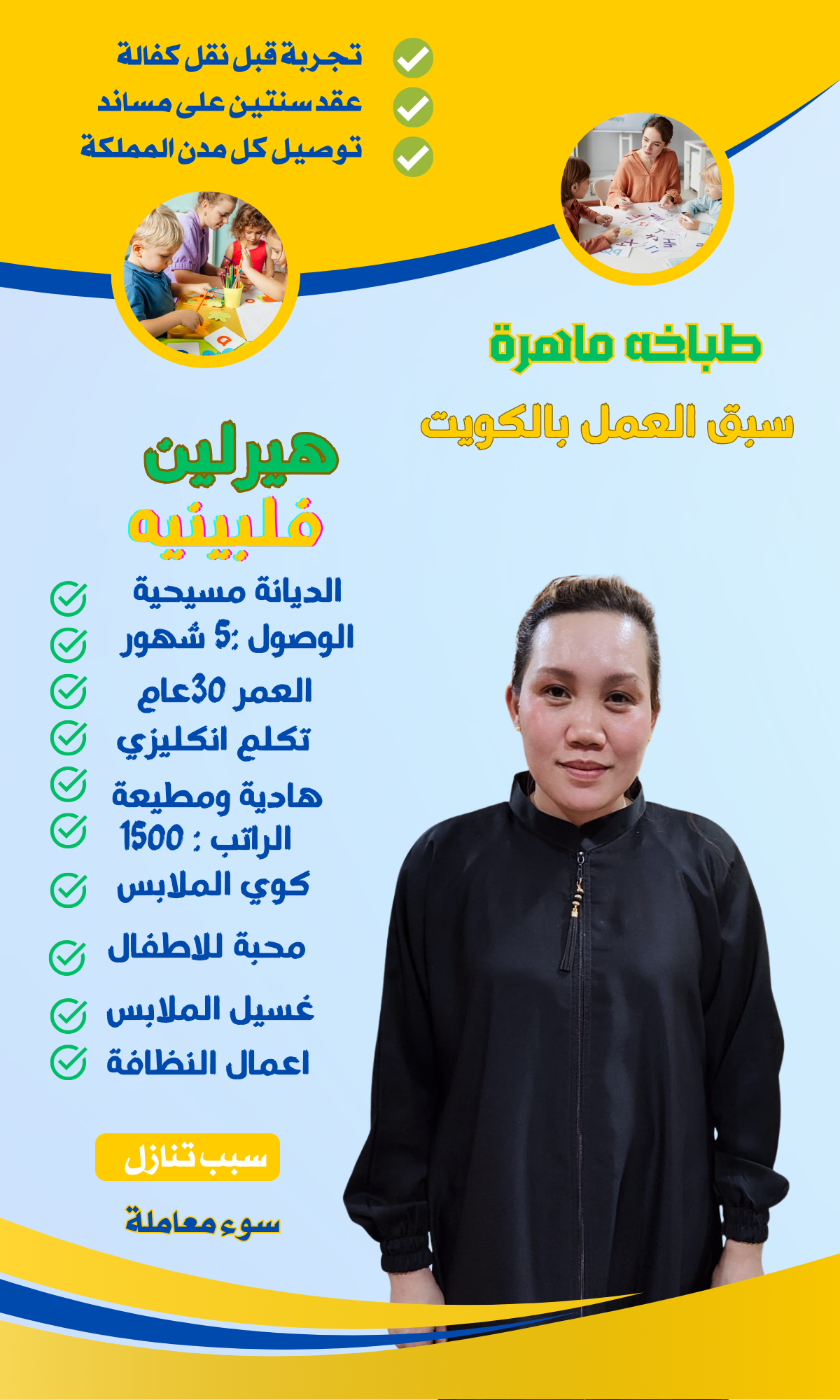 تجربة قبل نقل كفالة
عقد سنتين على مساند
توصيل كل مدن المملكة

طباخه ماهرة
سبق العمل بالكويت

هيرلين
فلبينيه

الديانة مسيحية
الوصول :5 شهور
العمر 30عام
تكلم انكليزي
هادية ومطيعة
الراتب : 1500
كوي الملابس
محبة للاطفال
غسيل الملابس
اعمال النظافة

سبب تنازل
سوء معاملة